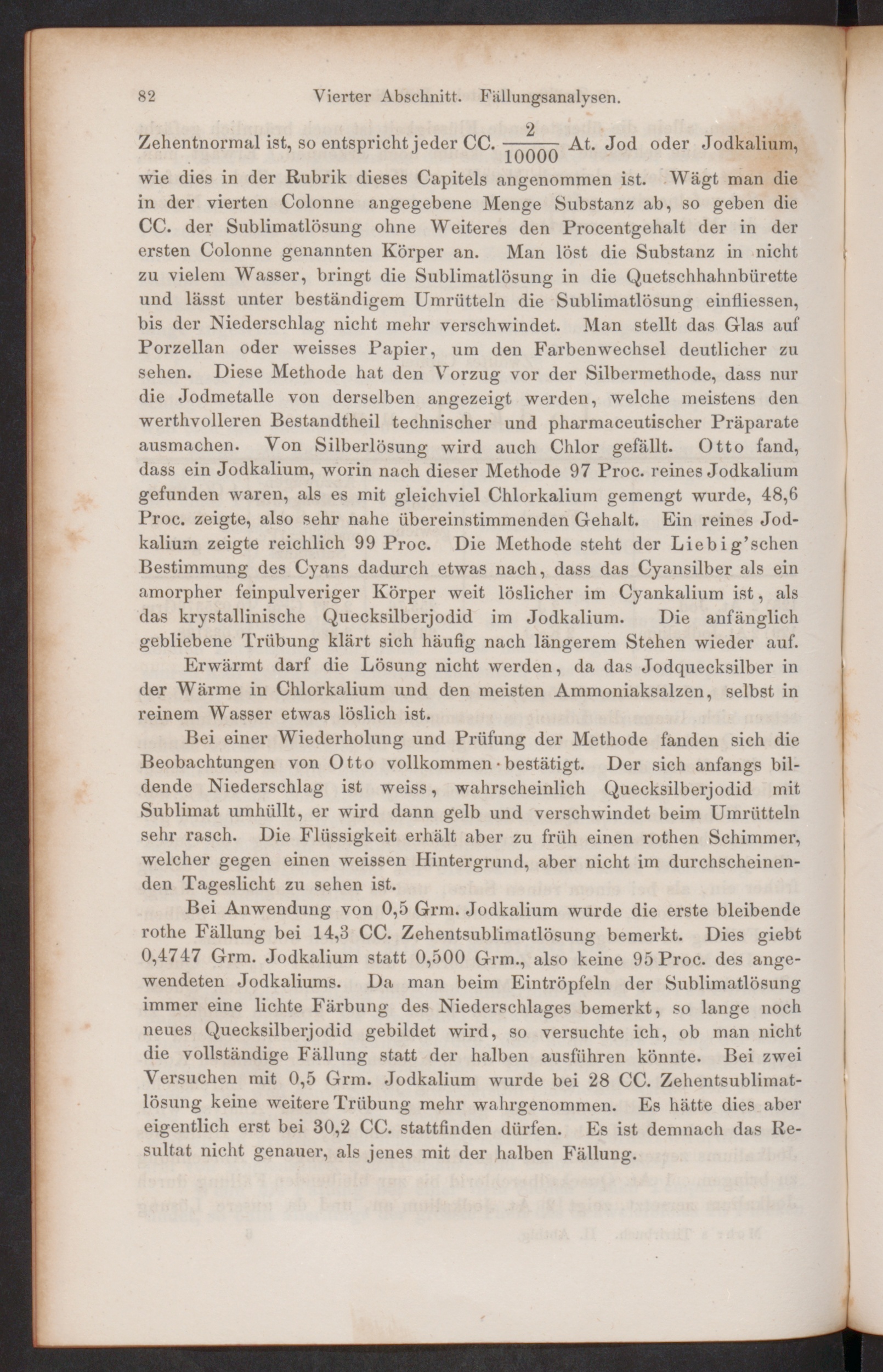 82 Vierter Abschnitt. Fällungsanalysen.

Zehentnormal ist, so entspricht jeder CC. $\frac{2}{10000}$ At. Jod oder Jodkalium, wie dies in der Rubrik dieses Capitels angenommen ist. Wägt man die in der vierten Colonne angegebene Menge Substanz ab, so geben die CC. der Sublimatlösung ohne Weiteres den Procentgehalt der in der ersten Colonne genannten Körper an. Man löst die Substanz in nicht zu vielem Wasser, bringt die Sublimatlösung in die Quetschhahnbürette und lässt unter beständigem Umrütteln die Sublimatlösung einfliessen, bis der Niederschlag nicht mehr verschwindet. Man stellt das Glas auf Porzellan oder weisses Papier, um den Farbenwechsel deutlicher zu sehen. Diese Methode hat den Vorzug vor der Silbermethode, dass nur die Jodmetalle von derselben angezeigt werden, welche meistens den werthvolleren Bestandtheil technischer und pharmaceutischer Präparate ausmachen. Von Silberlösung wird auch Chlor gefällt. Otto fand, dass ein Jodkalium, worin nach dieser Methode 97 Proc. reines Jodkalium gefunden waren, als es mit gleichviel Chlorkalium gemengt wurde, 48,6 Proc. zeigte, also sehr nahe übereinstimmenden Gehalt. Ein reines Jodkalium zeigte reichlich 99 Proc. Die Methode steht der Liebig'schen Bestimmung des Cyans dadurch etwas nach, dass das Cyansilber als ein amorpher feinpulveriger Körper weit löslicher im Cyankalium ist, als das krystallinische Quecksilberjodid im Jodkalium. Die anfänglich gebliebene Trübung klärt sich häufig nach längerem Stehen wieder auf.

Erwärmt darf die Lösung nicht werden, da das Jodquecksilber in der Wärme in Chlorkalium und den meisten Ammoniaksalzen, selbst in reinem Wasser etwas löslich ist.

Bei einer Wiederholung und Prüfung der Methode fanden sich die Beobachtungen von Otto vollkommen bestätigt. Der sich anfangs bildende Niederschlag ist weiss, wahrscheinlich Quecksilberjodid mit Sublimat umhüllt, er wird dann gelb und verschwindet beim Umrütteln sehr rasch. Die Flüssigkeit erhält aber zu früh einen rothen Schimmer, welcher gegen einen weissen Hintergrund, aber nicht im durchscheinenden Tageslicht zu sehen ist.

Bei Anwendung von 0,5 Grm. Jodkalium wurde die erste bleibende rothe Fällung bei 14,3 CC. Zehentsublimatlösung bemerkt. Dies giebt 0,4747 Grm. Jodkalium statt 0,500 Grm., also keine 95 Proc. des angewendeten Jodkaliums. Da man beim Eintröpfeln der Sublimatlösung immer eine lichte Färbung des Niederschlages bemerkt, so lange noch neues Quecksilberjodid gebildet wird, so versuchte ich, ob man nicht die vollständige Fällung statt der halben ausführen könnte. Bei zwei Versuchen mit 0,5 Grm. Jodkalium wurde bei 28 CC. Zehentsublimatlösung keine weitere Trübung mehr wahrgenommen. Es hätte dies aber eigentlich erst bei 30,2 CC. stattfinden dürfen. Es ist demnach das Resultat nicht genauer, als jenes mit der halben Fällung.